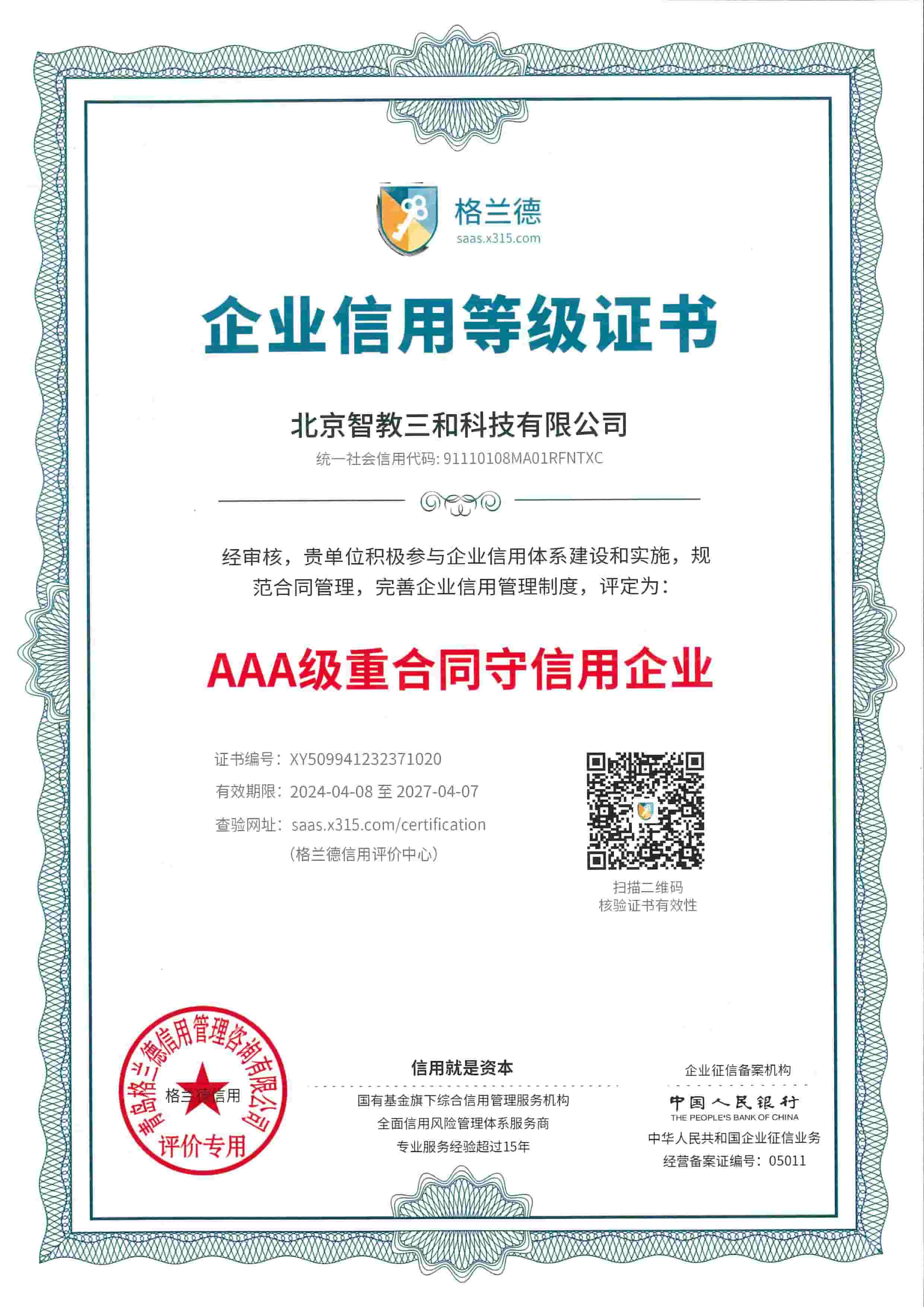 格兰德
saas.x315.com

企业信用等级证书

北京智教三和科技有限公司
统一社会信用代码: 91110108MA01RFNTXC

经审核，贵单位积极参与企业信用体系建设和实施，规范合同管理，完善企业信用管理制度，评定为：

AAA级重合同守信用企业

证书编号：XY509941232371020
有效期限：2024-04-08 至 2027-04-07
查验网址：saas.x315.com/certification
（格兰德信用评价中心）

扫描二维码
核验证书有效性

青岛格兰德信用管理咨询有限公司
格兰德信用
评价专用

信用就是资本
国有基金旗下综合信用管理服务机构
全面信用风险管理体系服务商
专业服务经验超过15年

企业征信备案机构
中国人民银行
THE PEOPLE'S BANK OF CHINA
中华人民共和国企业征信业务
经营备案证编号：05011